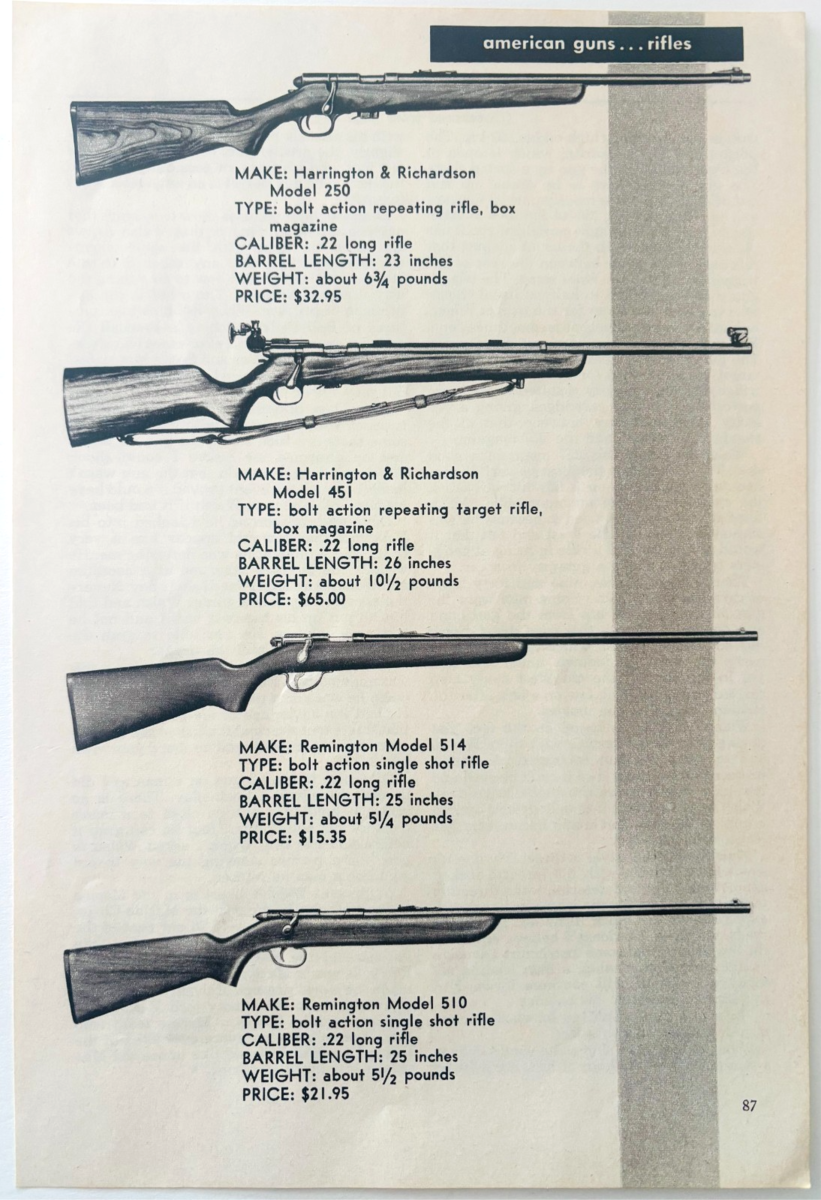 american guns . . . rifles

MAKE: Harrington & Richardson Model 250
TYPE: bolt action repeating rifle, box magazine
CALIBER: .22 long rifle
BARREL LENGTH: 23 inches
WEIGHT: about $6\frac{3}{4}$ pounds
PRICE: $32.95

MAKE: Harrington & Richardson Model 451
TYPE: bolt action repeating target rifle, box magazine
CALIBER: .22 long rifle
BARREL LENGTH: 26 inches
WEIGHT: about $10\frac{1}{2}$ pounds
PRICE: $65.00

MAKE: Remington Model 514
TYPE: bolt action single shot rifle
CALIBER: .22 long rifle
BARREL LENGTH: 25 inches
WEIGHT: about $5\frac{1}{4}$ pounds
PRICE: $15.35

MAKE: Remington Model 510
TYPE: bolt action single shot rifle
CALIBER: .22 long rifle
BARREL LENGTH: 25 inches
WEIGHT: about $5\frac{1}{2}$ pounds
PRICE: $21.95

87